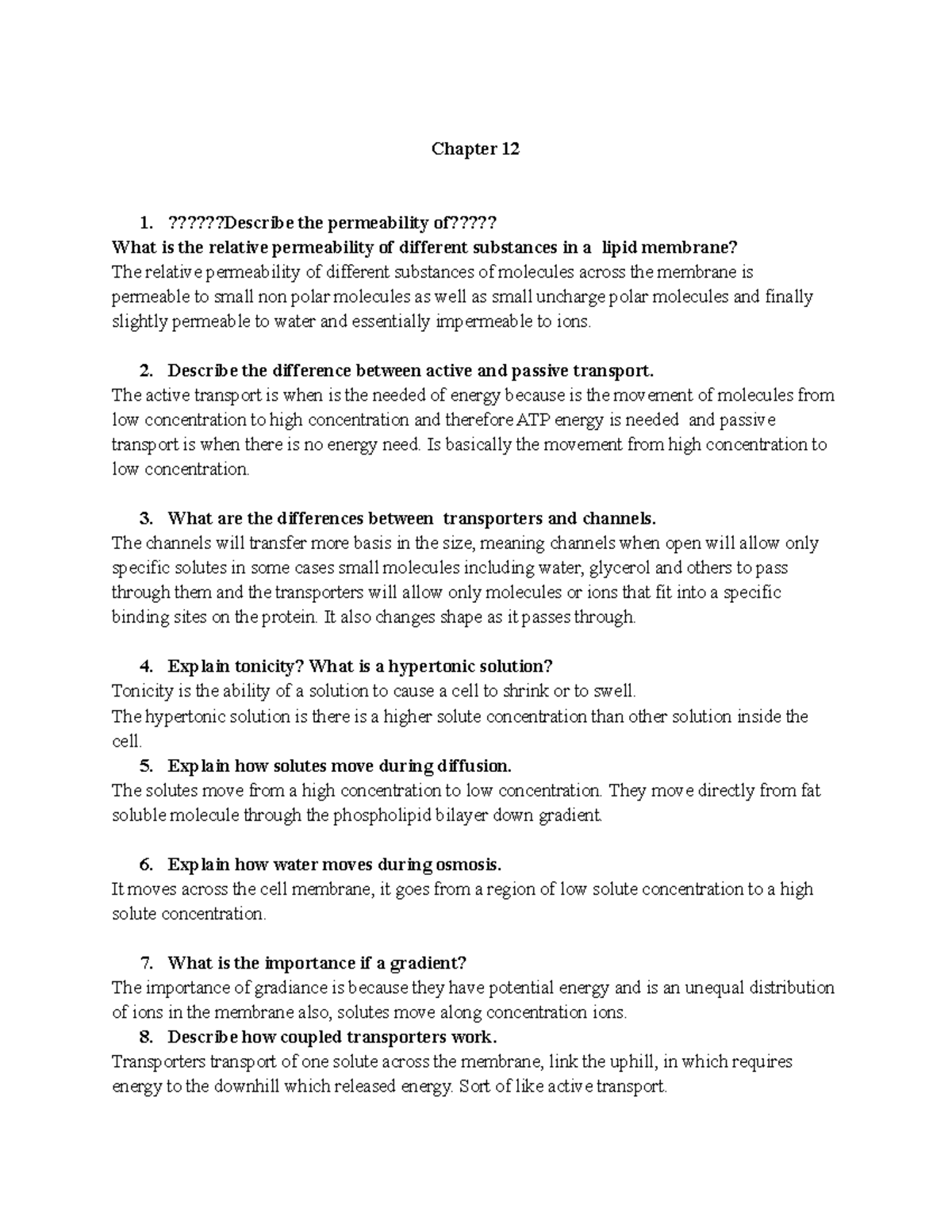 Chapter 12

1. ??????Describe the permeability of?????
What is the relative permeability of different substances in a lipid membrane?
The relative permeability of different substances of molecules across the membrane is permeable to small non polar molecules as well as small uncharge polar molecules and finally slightly permeable to water and essentially impermeable to ions.

2. Describe the difference between active and passive transport.
The active transport is when is the needed of energy because is the movement of molecules from low concentration to high concentration and therefore ATP energy is needed and passive transport is when there is no energy need. Is basically the movement from high concentration to low concentration.

3. What are the differences between transporters and channels.
The channels will transfer more basis in the size, meaning channels when open will allow only specific solutes in some cases small molecules including water, glycerol and others to pass through them and the transporters will allow only molecules or ions that fit into a specific binding sites on the protein. It also changes shape as it passes through.

4. Explain tonicity? What is a hypertonic solution?
Tonicity is the ability of a solution to cause a cell to shrink or to swell.
The hypertonic solution is there is a higher solute concentration than other solution inside the cell.

5. Explain how solutes move during diffusion.
The solutes move from a high concentration to low concentration. They move directly from fat soluble molecule through the phospholipid bilayer down gradient.

6. Explain how water moves during osmosis.
It moves across the cell membrane, it goes from a region of low solute concentration to a high solute concentration.

7. What is the importance if a gradient?
The importance of gradiance is because they have potential energy and is an unequal distribution of ions in the membrane also, solutes move along concentration ions.

8. Describe how coupled transporters work.
Transporters transport of one solute across the membrane, link the uphill, in which requires energy to the downhill which released energy. Sort of like active transport.